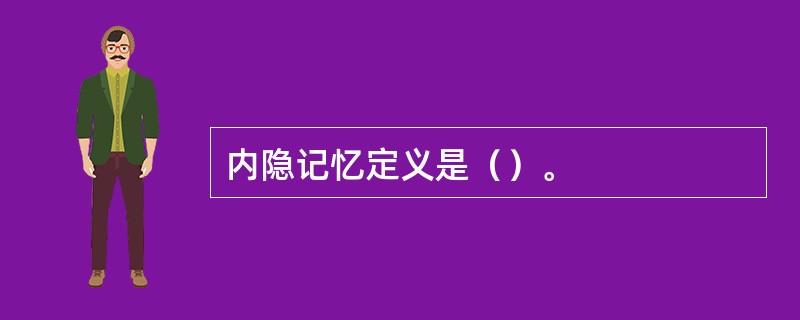 内隐记忆定义是（）。